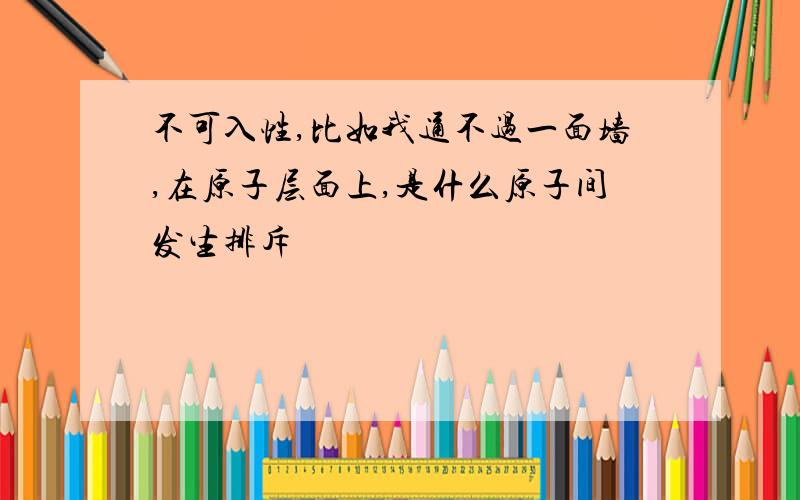 不可入性,比如我通不過一面墙,在原子层面上,是什么原子间发生排斥